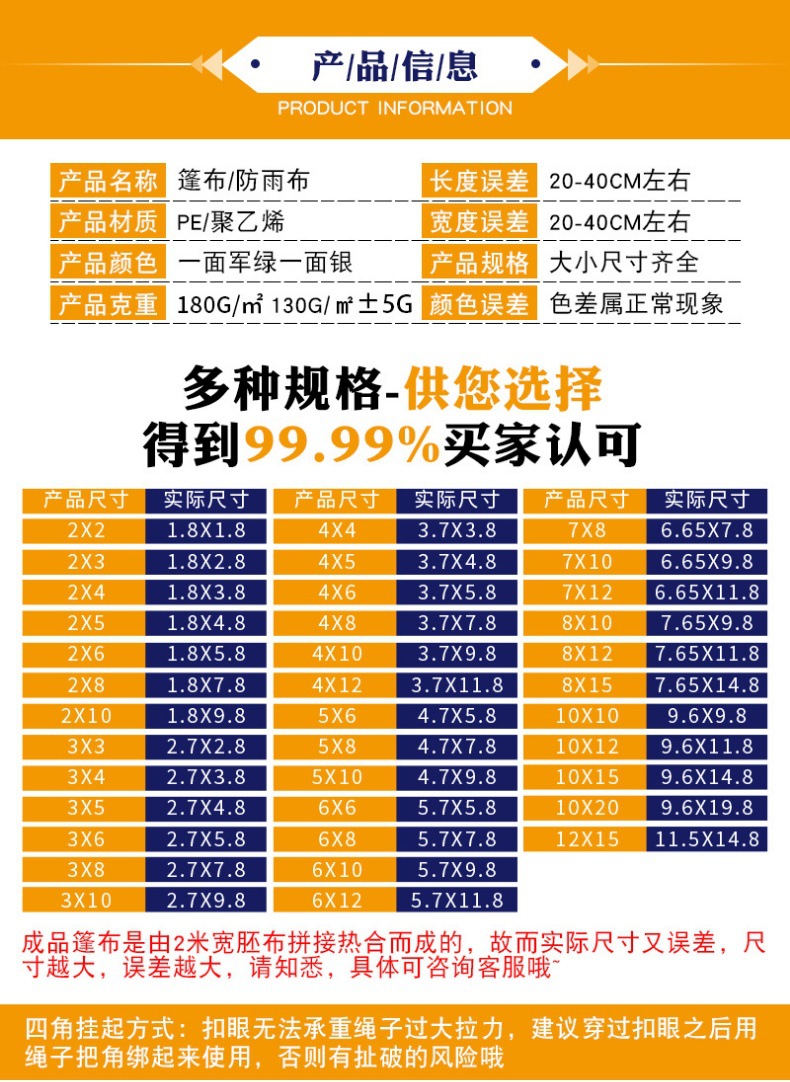 产/品/信/息
PRODUCT INFORMATION

| 产品名称 | 篷布/防雨布 | 长度误差 | 20-40CM左右 |
|---|---|---|---|
| 产品材质 | PE/聚乙烯 | 宽度误差 | 20-40CM左右 |
| 产品颜色 | 一面军绿一面银 | 产品规格 | 大小尺寸齐全 |
| 产品克重 | 180G/㎡ 130G/㎡±5G | 颜色误差 | 色差属正常现象 |

多种规格-供您选择
得到99.99%买家认可

| 产品尺寸 | 实际尺寸 |
|---|---|
| 2X2 | 1.8X1.8 |
| 2X3 | 1.8X2.8 |
| 2X4 | 1.8X3.8 |
| 2X5 | 1.8X4.8 |
| 2X6 | 1.8X5.8 |
| 2X8 | 1.8X7.8 |
| 2X10 | 1.8X9.8 |
| 3X3 | 2.7X2.8 |
| 3X4 | 2.7X3.8 |
| 3X5 | 2.7X4.8 |
| 3X6 | 2.7X5.8 |
| 3X8 | 2.7X7.8 |
| 3X10 | 2.7X9.8 |

| 产品尺寸 | 实际尺寸 |
|---|---|
| 4X4 | 3.7X3.8 |
| 4X5 | 3.7X4.8 |
| 4X6 | 3.7X5.8 |
| 4X8 | 3.7X7.8 |
| 4X10 | 3.7X9.8 |
| 4X12 | 3.7X11.8 |
| 5X6 | 4.7X5.8 |
| 5X8 | 4.7X7.8 |
| 5X10 | 4.7X9.8 |
| 6X6 | 5.7X5.8 |
| 6X8 | 5.7X7.8 |
| 6X10 | 5.7X9.8 |
| 6X12 | 5.7X11.8 |

| 产品尺寸 | 实际尺寸 |
|---|---|
| 7X8 | 6.65X7.8 |
| 7X10 | 6.65X9.8 |
| 7X12 | 6.65X11.8 |
| 8X10 | 7.65X9.8 |
| 8X12 | 7.65X11.8 |
| 8X15 | 7.65X14.8 |
| 10X10 | 9.6X9.8 |
| 10X12 | 9.6X11.8 |
| 10X15 | 9.6X14.8 |
| 10X20 | 9.6X19.8 |
| 12X15 | 11.5X14.8 |

成品篷布是由2米宽胚布拼接热合而成的，故而实际尺寸又误差，尺寸越大，误差越大，请知悉，具体可咨询客服哦~

四角挂起方式：扣眼无法承重绳子过大拉力，建议穿过扣眼之后用绳子把角绑起来使用，否则有扯破的风险哦